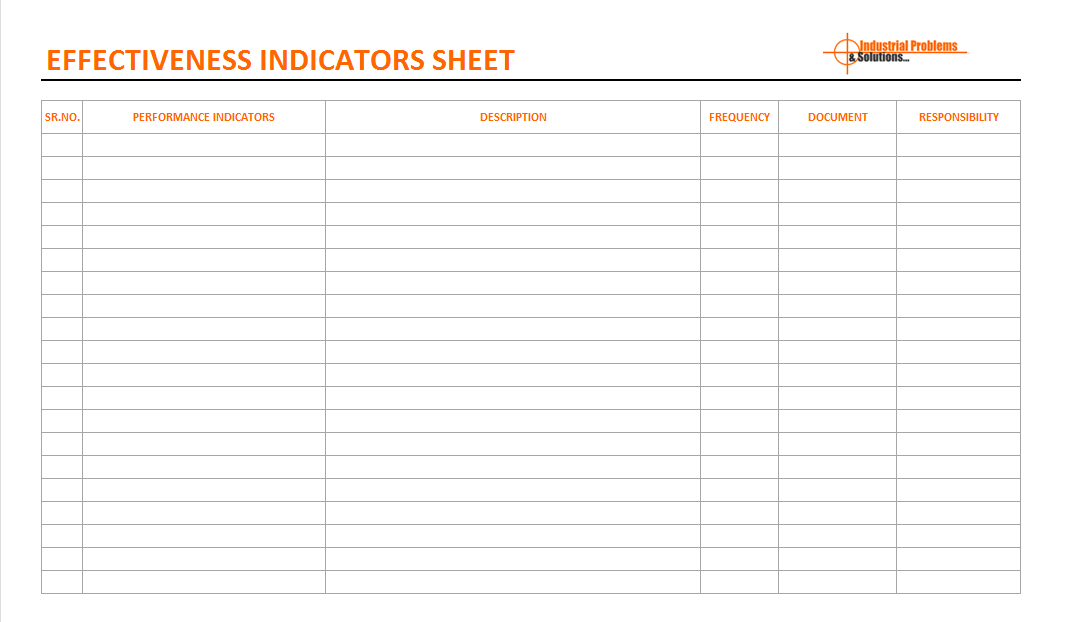 EFFECTIVENESS INDICATORS SHEET

Industrial Problems & Solutions...

| SR.NO. | PERFORMANCE INDICATORS | DESCRIPTION | FREQUENCY | DOCUMENT | RESPONSIBILITY |
|---|---|---|---|---|---|
| | | | | | |
| | | | | | |
| | | | | | |
| | | | | | |
| | | | | | |
| | | | | | |
| | | | | | |
| | | | | | |
| | | | | | |
| | | | | | |
| | | | | | |
| | | | | | |
| | | | | | |
| | | | | | |
| | | | | | |
| | | | | | |
| | | | | | |
| | | | | | |
| | | | | | |
| | | | | | |